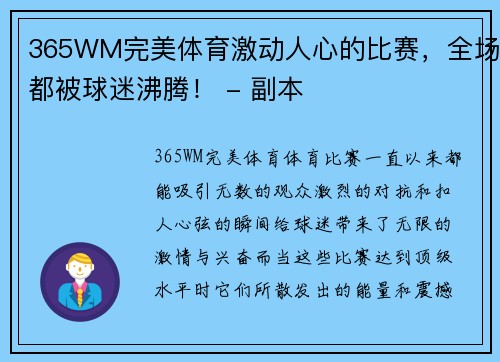 365WM完美体育激动人心的比赛，全场都被球迷沸腾！ – 副本

365WM完美体育体育比赛一直以来都能吸引无数的观众激烈的对抗和扣人心弦的瞬间给球迷带来了无限的激情与兴奋而当这些比赛达到顶级水平时它们所散发出的能量和震撼